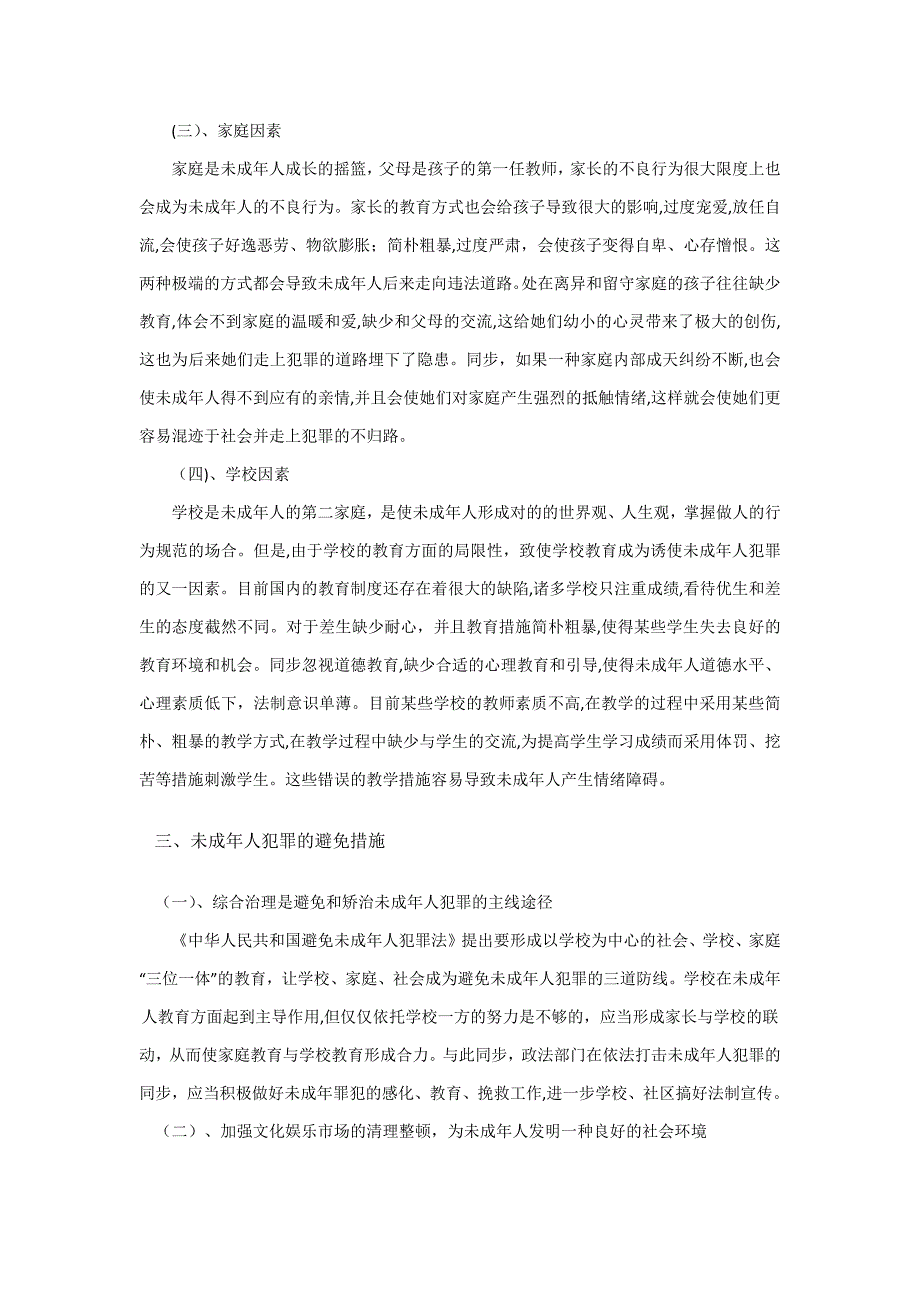 (三)、家庭因素

家庭是未成年人成长的摇篮，父母是孩子的第一任教师，家长的不良行为很大限度上也会成为未成年人的不良行为。家长的教育方式也会给孩子导致很大的影响,过度宠爱,放任自流,会使孩子好逸恶劳、物欲膨胀；简朴粗暴,过度严肃，会使孩子变得自卑、心存憎恨。这两种极端的方式都会导致未成年人后来走向违法道路。处在离异和留守家庭的孩子往往缺少教育,体会不到家庭的温暖和爱,缺少和父母的交流,这给她们幼小的心灵带来了极大的创伤,这也为后来她们走上犯罪的道路埋下了隐患。同步，如果一种家庭内部成天纠纷不断,也会使未成年人得不到应有的亲情,并且会使她们对家庭产生强烈的抵触情绪,这样就会使她们更容易混迹于社会并走上犯罪的不归路。

（四)、学校因素

学校是未成年人的第二家庭，是使未成年人形成对的的世界观、人生观，掌握做人的行为规范的场合。但是,由于学校的教育方面的局限性，致使学校教育成为诱使未成年人犯罪的又一因素。目前国内的教育制度还存在着很大的缺陷,诸多学校只注重成绩,看待优生和差生的态度截然不同。对于差生缺少耐心，并且教育措施简朴粗暴,使得某些学生失去良好的教育环境和机会。同步忽视道德教育,缺少合适的心理教育和引导,使得未成年人道德水平、心理素质低下，法制意识单薄。目前某些学校的教师素质不高,在教学的过程中采用某些简朴、粗暴的教学方式,在教学过程中缺少与学生的交流,为提高学生学习成绩而采用体罚、挖苦等措施刺激学生。这些错误的教学措施容易导致未成年人产生情绪障碍。

三、未成年人犯罪的避免措施

（一）、综合治理是避免和矫治未成年人犯罪的主线途径

《中华人民共和国避免未成年人犯罪法》提出要形成以学校为中心的社会、学校、家庭“三位一体”的教育，让学校、家庭、社会成为避免未成年人犯罪的三道防线。学校在未成年人教育方面起到主导作用,但仅仅依托学校一方的努力是不够的，应当形成家长与学校的联动，从而使家庭教育与学校教育形成合力。与此同步，政法部门在依法打击未成年人犯罪的同步，应当积极做好未成年罪犯的感化、教育、挽救工作，进一步学校、社区搞好法制宣传。

（二）、加强文化娱乐市场的清理整顿，为未成年人发明一种良好的社会环境